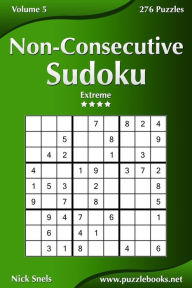 Volume 5

276 Puzzles

Non-Consecutive Sudoku

Extreme

★★★★

| | | | | | | | | |
|---|---|---|---|---|---|---|---|---|
| | | | | 7 | | 8 | 2 | 4 |
| | | 5 | | | 8 | | | 9 |
| | 4 | 2 | | | 1 | | 3 | |
| 4 | | | 1 | 9 | | 3 | 7 | 2 |
| 1 | 5 | 3 | | 2 | | | | 8 |
| 9 | | 7 | | 8 | | | | 5 |
| | 9 | 4 | 7 | | 6 | | | 1 |
| | 6 | | 4 | 1 | | | | |
| | 3 | 1 | 8 | | | 4 | | 6 |

Nick Snels

www.puzzlebooks.net